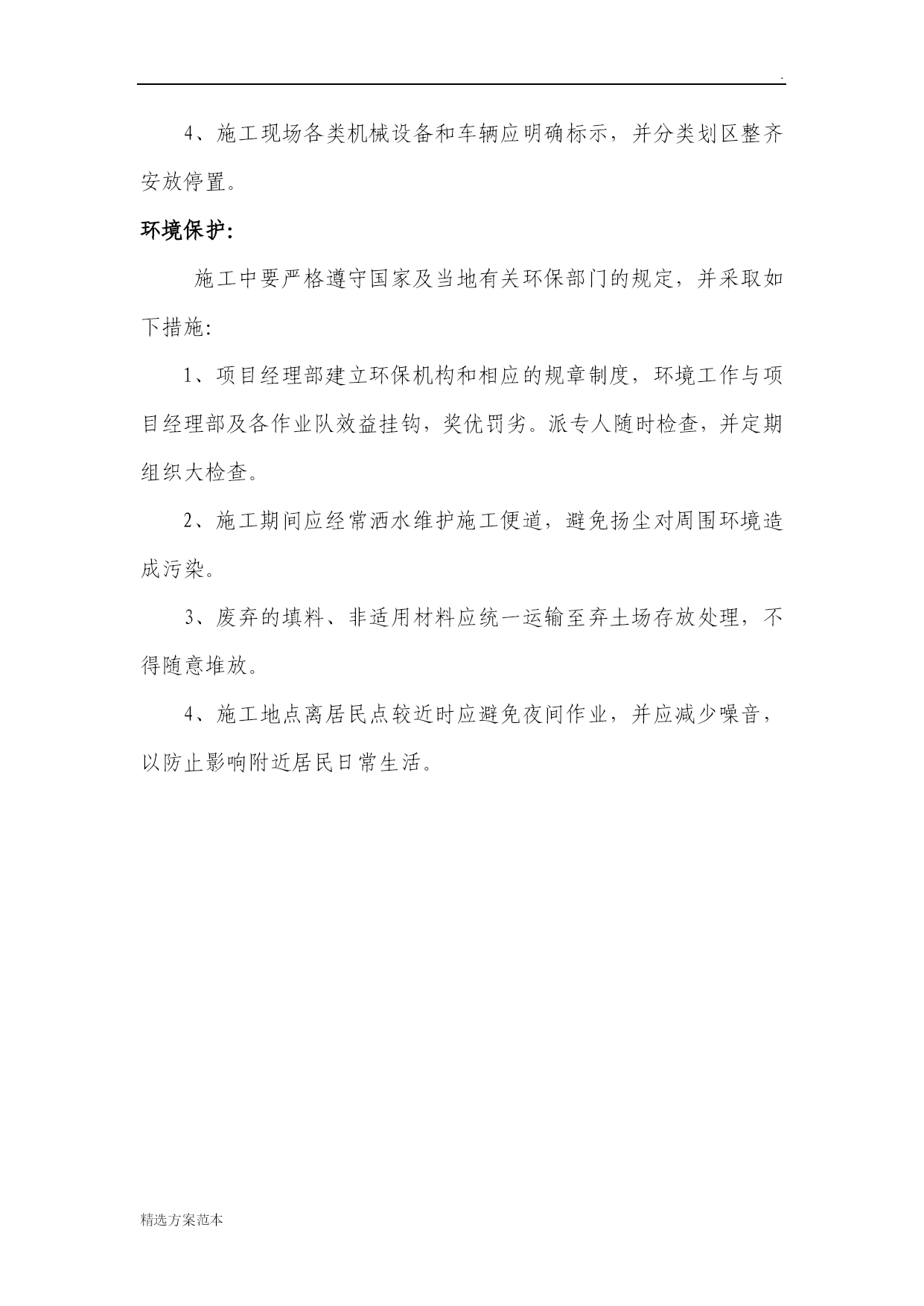 .

4、施工现场各类机械设备和车辆应明确标示，并分类划区整齐安放停置。

环境保护：

施工中要严格遵守国家及当地有关环保部门的规定，并采取如下措施：

1、项目经理部建立环保机构和相应的规章制度，环境工作与项目经理部及各作业队效益挂钩，奖优罚劣。派专人随时检查，并定期组织大检查。

2、施工期间应经常洒水维护施工便道，避免扬尘对周围环境造成污染。

3、废弃的填料、非适用材料应统一运输至弃土场存放处理，不得随意堆放。

4、施工地点离居民点较近时应避免夜间作业，并应减少噪音，以防止影响附近居民日常生活。

精选方案范本